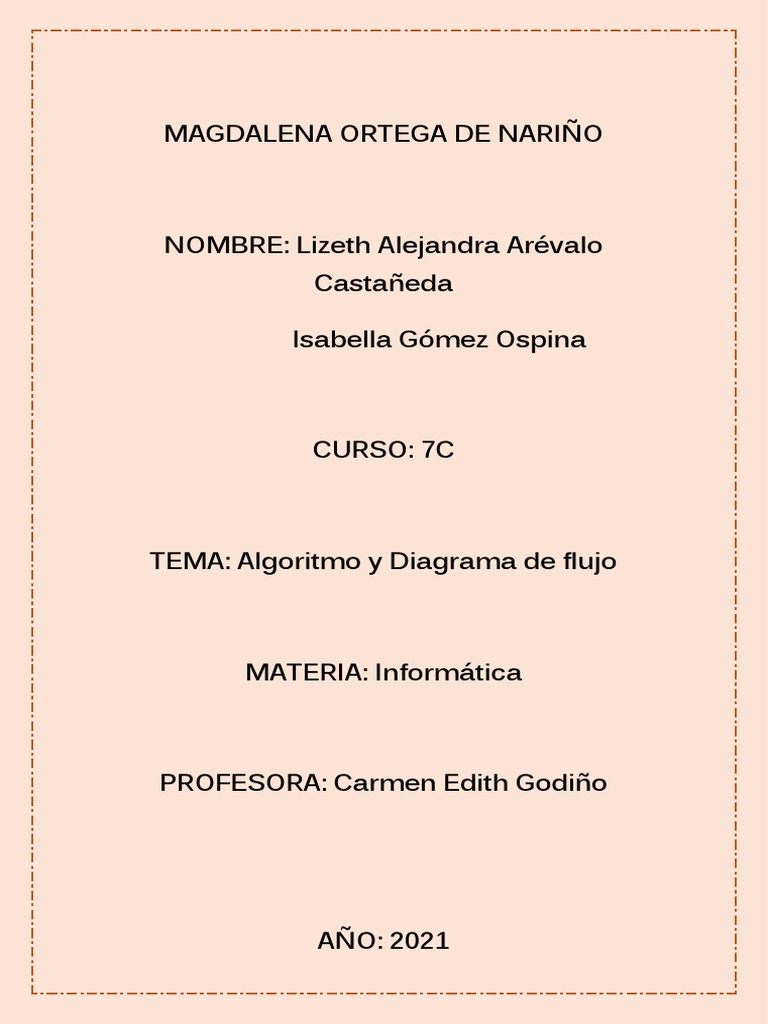 MAGDALENA ORTEGA DE NARIÑO

NOMBRE: Lizeth Alejandra Arévalo Castañeda

Isabella Gómez Ospina

CURSO: 7C

TEMA: Algoritmo y Diagrama de flujo

MATERIA: Informática

PROFESORA: Carmen Edith Godiño

AÑO: 2021